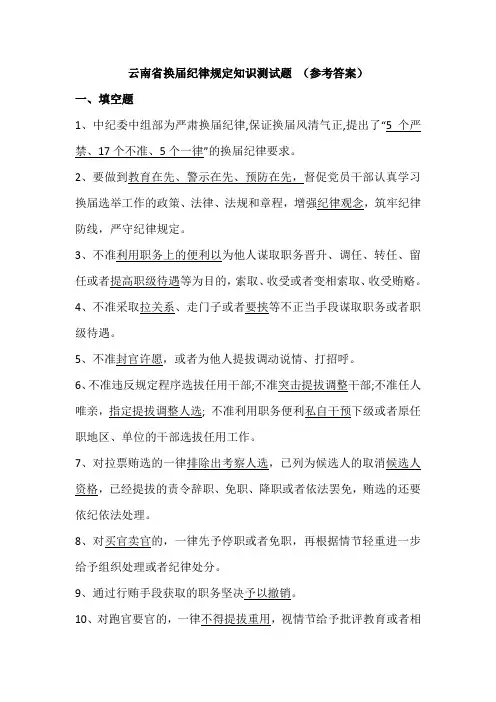 云南省换届纪律规定知识测试题 （参考答案）

一、填空题

1、中纪委中组部为严肃换届纪律,保证换届风清气正,提出了“5 个严禁、17 个不准、5 个一律”的换届纪律要求。

2、要做到教育在先、警示在先、预防在先，督促党员干部认真学习换届选举工作的政策、法律、法规和章程，增强纪律观念，筑牢纪律防线，严守纪律规定。

3、不准利用职务上的便利以为他人谋取职务晋升、调任、转任、留任或者提高职级待遇等为目的，索取、收受或者变相索取、收受贿赂。

4、不准采取拉关系、走门子或者要挟等不正当手段谋取职务或者职级待遇。

5、不准封官许愿，或者为他人提拔调动说情、打招呼。

6、不准违反规定程序选拔任用干部;不准突击提拔调整干部;不准任人唯亲，指定提拔调整人选; 不准利用职务便利私自干预下级或者原任职地区、单位的干部选拔任用工作。

7、对拉票贿选的一律排除出考察人选，已列为候选人的取消候选人资格，已经提拔的责令辞职、免职、降职或者依法罢免，贿选的还要依纪依法处理。

8、对买官卖官的，一律先予停职或者免职，再根据情节轻重进一步给予组织处理或者纪律处分。

9、通过行贿手段获取的职务坚决予以撤销。

10、对跑官要官的，一律不得提拔重用，视情节给予批评教育或者相